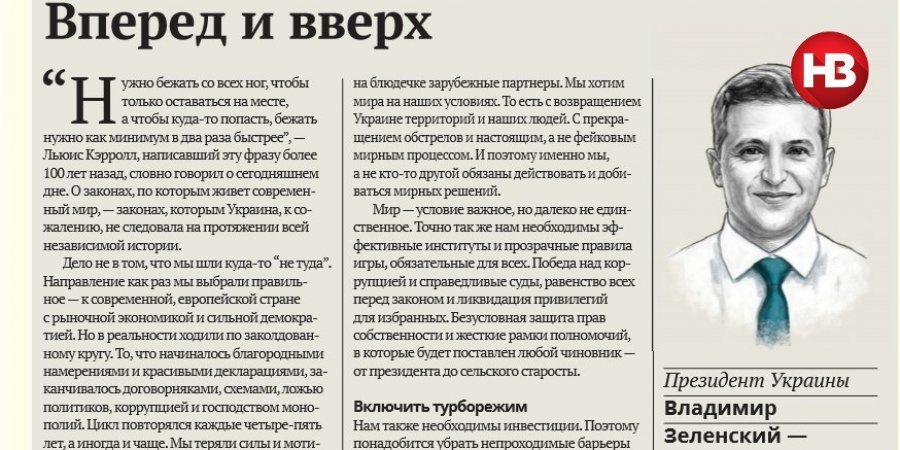 Вперед и вверх

“Нужно бежать со всех ног, чтобы только оставаться на месте, а чтобы куда-то попасть, бежать нужно как минимум в два раза быстрее”, — Льюис Кэрролл, написавший эту фразу более 100 лет назад, словно говорил о сегодняшнем дне. О законах, по которым живет современный мир, — законах, которым Украина, к сожалению, не следовала на протяжении всей независимой истории.

Дело не в том, что мы шли куда-то “не туда”. Направление как раз мы выбрали правильное — к современной, европейской стране с рыночной экономикой и сильной демократией. Но в реальности ходили по заколдованному кругу. То, что начиналось благородными намерениями и красивыми декларациями, заканчивалось договорняками, схемами, ложью политиков, коррупцией и господством монополий. Цикл повторялся каждые четыре-пять лет, а иногда и чаще. Мы теряли силы и моти-

на блюдечке зарубежные партнеры. Мы хотим мира на наших условиях. То есть с возвращением Украине территорий и наших людей. С прекращением обстрелов и настоящим, а не фейковым мирным процессом. И поэтому именно мы, а не кто-то другой обязаны действовать и добиваться мирных решений.

Мир — условие важное, но далеко не единственное. Точно так же нам необходимы эффективные институты и прозрачные правила игры, обязательные для всех. Победа над коррупцией и справедливые суды, равенство всех перед законом и ликвидация привилегий для избранных. Безусловная защита прав собственности и жесткие рамки полномочий, в которые будет поставлен любой чиновник — от президента до сельского старосты.

Включить турборежим
Нам также необходимы инвестиции. Поэтому понадобится убрать непроходимые барьеры

НВ

Президент Украины
Владимир
Зеленский —